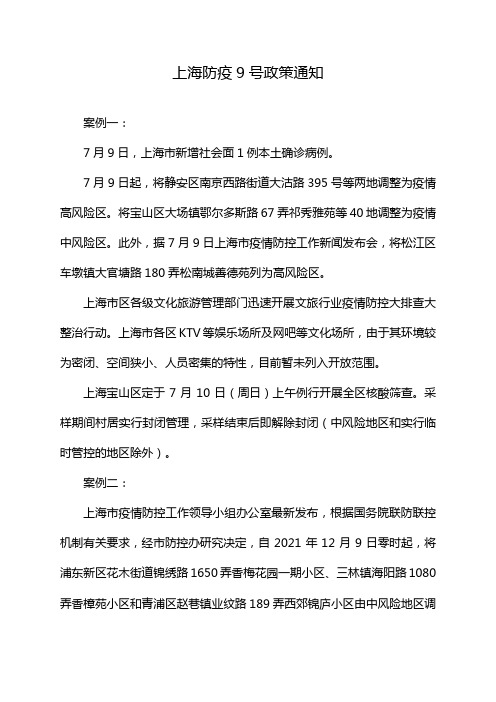 上海防疫 9 号政策通知

案例一：

7 月 9 日，上海市新增社会面 1 例本土确诊病例。

7 月 9 日起，将静安区南京西路街道大沽路 395 号等两地调整为疫情高风险区。将宝山区大场镇鄂尔多斯路 67 弄祁秀雅苑等 40 地调整为疫情中风险区。此外，据 7 月 9 日上海市疫情防控工作新闻发布会，将松江区车墩镇大官塘路 180 弄松南城善德苑列为高风险区。

上海市区各级文化旅游管理部门迅速开展文旅行业疫情防控大排查大整治行动。上海市各区 KTV 等娱乐场所及网吧等文化场所，由于其环境较为密闭、空间狭小、人员密集的特性，目前暂未列入开放范围。

上海宝山区定于 7 月 10 日（周日）上午例行开展全区核酸筛查。采样期间村居实行封闭管理，采样结束后即解除封闭（中风险地区和实行临时管控的地区除外）。

案例二：

上海市疫情防控工作领导小组办公室最新发布，根据国务院联防联控机制有关要求，经市防控办研究决定，自 2021 年 12 月 9 日零时起，将浦东新区花木街道锦绣路 1650 弄香梅花园一期小区、三林镇海阳路 1080 弄香樟苑小区和青浦区赵巷镇业纹路 189 弄西郊锦庐小区由中风险地区调